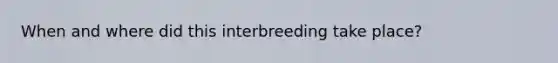 When and where did this interbreeding take place?